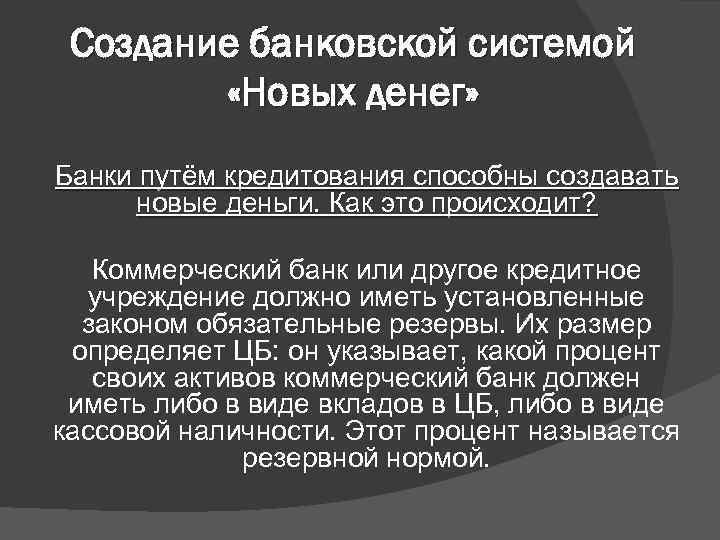 Создание банковской системой «Новых денег»

Банки путём кредитования способны создавать новые деньги. Как это происходит?

Коммерческий банк или другое кредитное учреждение должно иметь установленные законом обязательные резервы. Их размер определяет ЦБ: он указывает, какой процент своих активов коммерческий банк должен иметь либо в виде вкладов в ЦБ, либо в виде кассовой наличности. Этот процент называется резервной нормой.